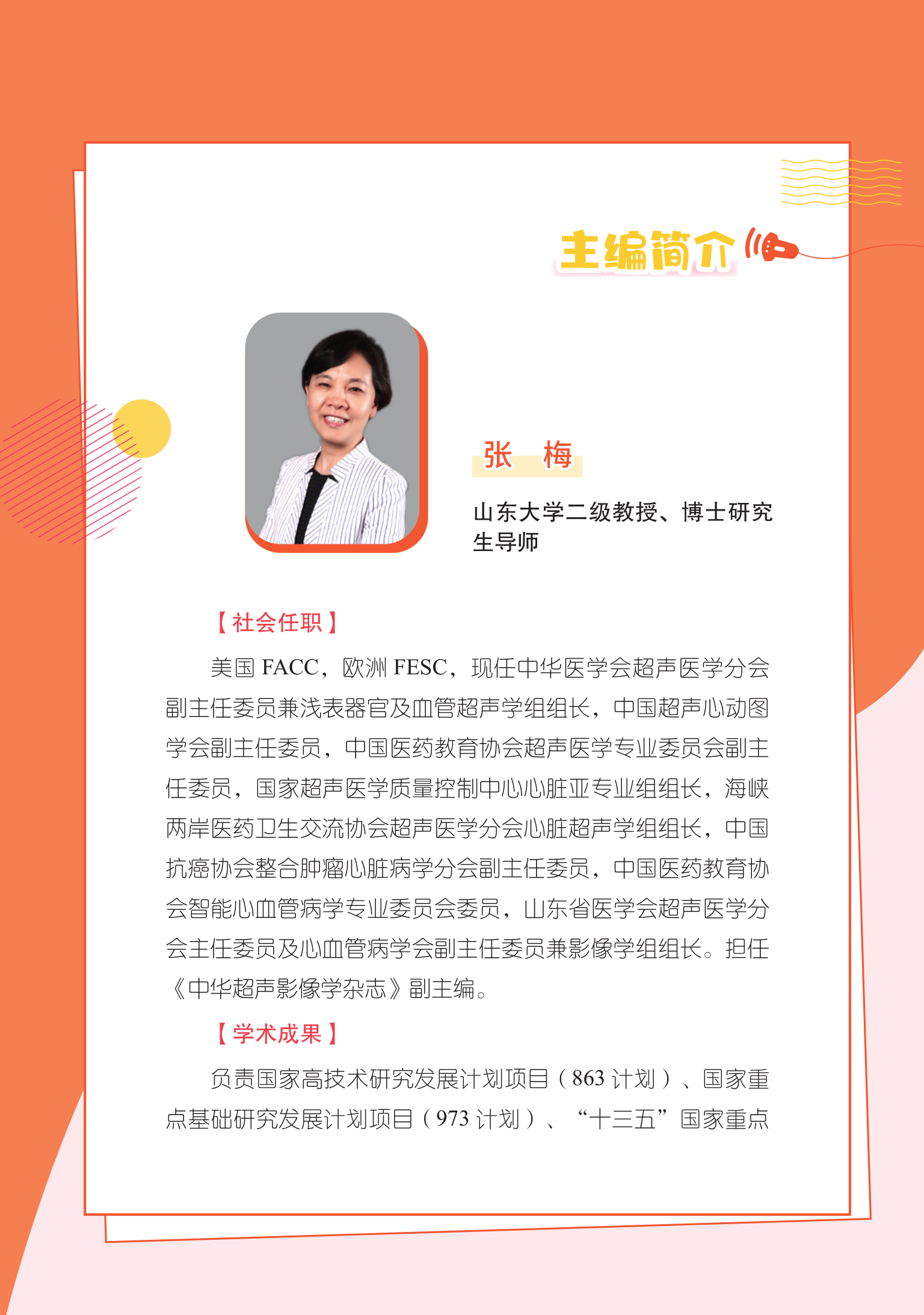 主编简介

张　梅

山东大学二级教授、博士研究生导师

【社会任职】

美国 FACC，欧洲 FESC，现任中华医学会超声医学分会副主任委员兼浅表器官及血管超声学组组长，中国超声心动图学会副主任委员，中国医药教育协会超声医学专业委员会副主任委员，国家超声医学质量控制中心心脏亚专业组组长，海峡两岸医药卫生交流协会超声医学分会心脏超声学组组长，中国抗癌协会整合肿瘤心脏病学分会副主任委员，中国医药教育协会智能心血管病学专业委员会委员，山东省医学会超声医学分会主任委员及心血管病学会副主任委员兼影像学组组长。担任《中华超声影像学杂志》副主编。

【学术成果】

负责国家高技术研究发展计划项目（863 计划）、国家重点基础研究发展计划项目（973 计划）、“十三五”国家重点